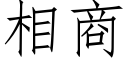 相商